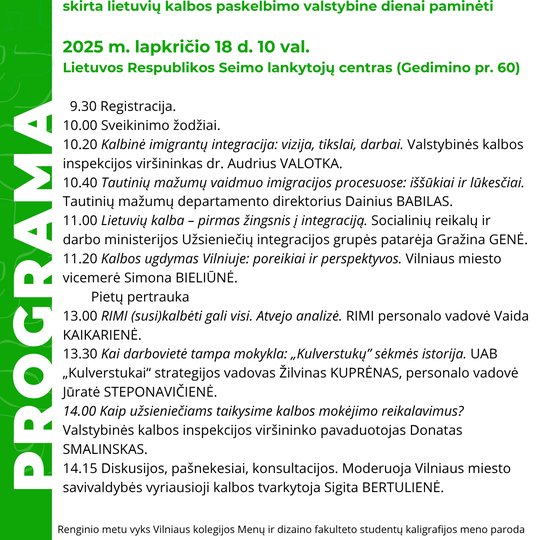 PROGRAMA

skirta lietuvių kalbos paskelbimo valstybine dienai paminėti

2025 m. lapkričio 18 d. 10 val.
Lietuvos Respublikos Seimo lankytojų centras (Gedimino pr. 60)

9.30 Registracija.
10.00 Sveikinimo žodžiai.
10.20 Kalbinė imigrantų integracija: vizija, tikslai, darbai. Valstybinės kalbos inspekcijos viršininkas dr. Audrius VALOTKA.
10.40 Tautinių mažumų vaidmuo imigracijos procesuose: iššūkiai ir lūkesčiai. Tautinių mažumų departamento direktorius Dainius BABILAS.
11.00 Lietuvių kalba – pirmas žingsnis į integraciją. Socialinių reikalų ir darbo ministerijos Užsieniečių integracijos grupės patarėja Gražina GENĖ.
11.20 Kalbos ugdymas Vilniuje: poreikiai ir perspektyvos. Vilniaus miesto vicemerė Simona BIELIŪNĖ.
Pietų pertrauka
13.00 RIMI (susi)kalbėti gali visi. Atvejo analizė. RIMI personalo vadovė Vaida KAIKARIENĖ.
13.30 Kai darbovietė tampa mokykla: „Kulverstukų" sėkmės istorija. UAB „Kulverstukai" strategijos vadovas Žilvinas KUPRĖNAS, personalo vadovė Jūratė STEPONAVIČIENĖ.
14.00 Kaip užsieniečiams taikysime kalbos mokėjimo reikalavimus? Valstybinės kalbos inspekcijos viršininko pavaduotojas Donatas SMALINSKAS.
14.15 Diskusijos, pašnekesiai, konsultacijos. Moderuoja Vilniaus miesto savivaldybės vyriausioji kalbos tvarkytoja Sigita BERTULIENĖ.

Renginio metu vyks Vilniaus kolegijos Menų ir dizaino fakulteto studentų kaligrafijos meno paroda